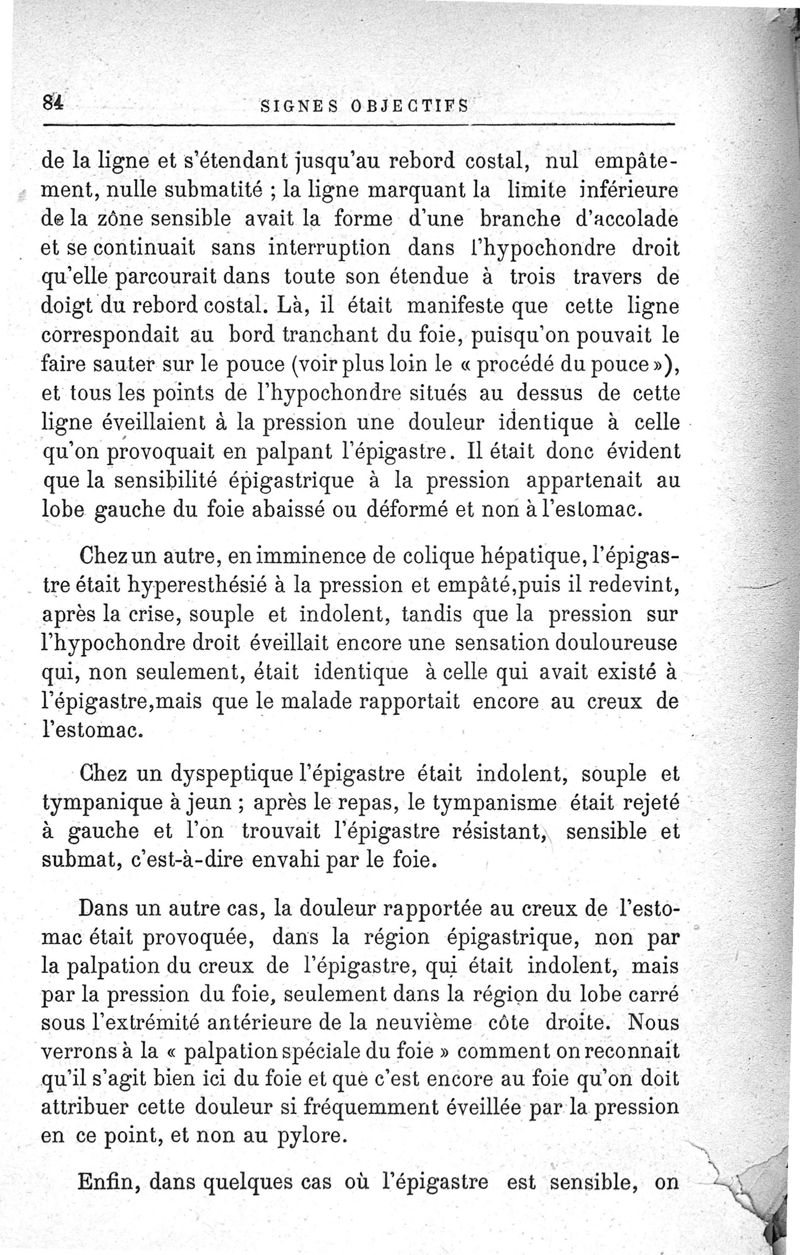 84 SIGNES OBJECTIFS

de la ligne et s'étendant jusqu'au rebord costal, nul empâtement, nulle submatité ; la ligne marquant la limite inférieure de la zône sensible avait la forme d'une branche d'accolade et se continuait sans interruption dans l'hypochondre droit qu'elle parcourait dans toute son étendue à trois travers de doigt du rebord costal. Là, il était manifeste que cette ligne correspondait au bord tranchant du foie, puisqu'on pouvait le faire sauter sur le pouce (voir plus loin le « procédé du pouce »), et tous les points de l'hypochondre situés au dessus de cette ligne éveillaient à la pression une douleur identique à celle qu'on provoquait en palpant l'épigastre. Il était donc évident que la sensibilité épigastrique à la pression appartenait au lobe gauche du foie abaissé ou déformé et non à l'estomac.

Chez un autre, en imminence de colique hépatique, l'épigastre était hyperesthésié à la pression et empâté, puis il redevint, après la crise, souple et indolent, tandis que la pression sur l'hypochondre droit éveillait encore une sensation douloureuse qui, non seulement, était identique à celle qui avait existé à l'épigastre, mais que le malade rapportait encore au creux de l'estomac.

Chez un dyspeptique l'épigastre était indolent, souple et tympanique à jeun ; après le repas, le tympanisme était rejeté à gauche et l'on trouvait l'épigastre résistant, sensible et submat, c'est-à-dire envahi par le foie.

Dans un autre cas, la douleur rapportée au creux de l'estomac était provoquée, dans la région épigastrique, non par la palpation du creux de l'épigastre, qui était indolent, mais par la pression du foie, seulement dans la région du lobe carré sous l'extrémité antérieure de la neuvième côte droite. Nous verrons à la « palpation spéciale du foie » comment on reconnait qu'il s'agit bien ici du foie et que c'est encore au foie qu'on doit attribuer cette douleur si fréquemment éveillée par la pression en ce point, et non au pylore.

Enfin, dans quelques cas où l'épigastre est sensible, on